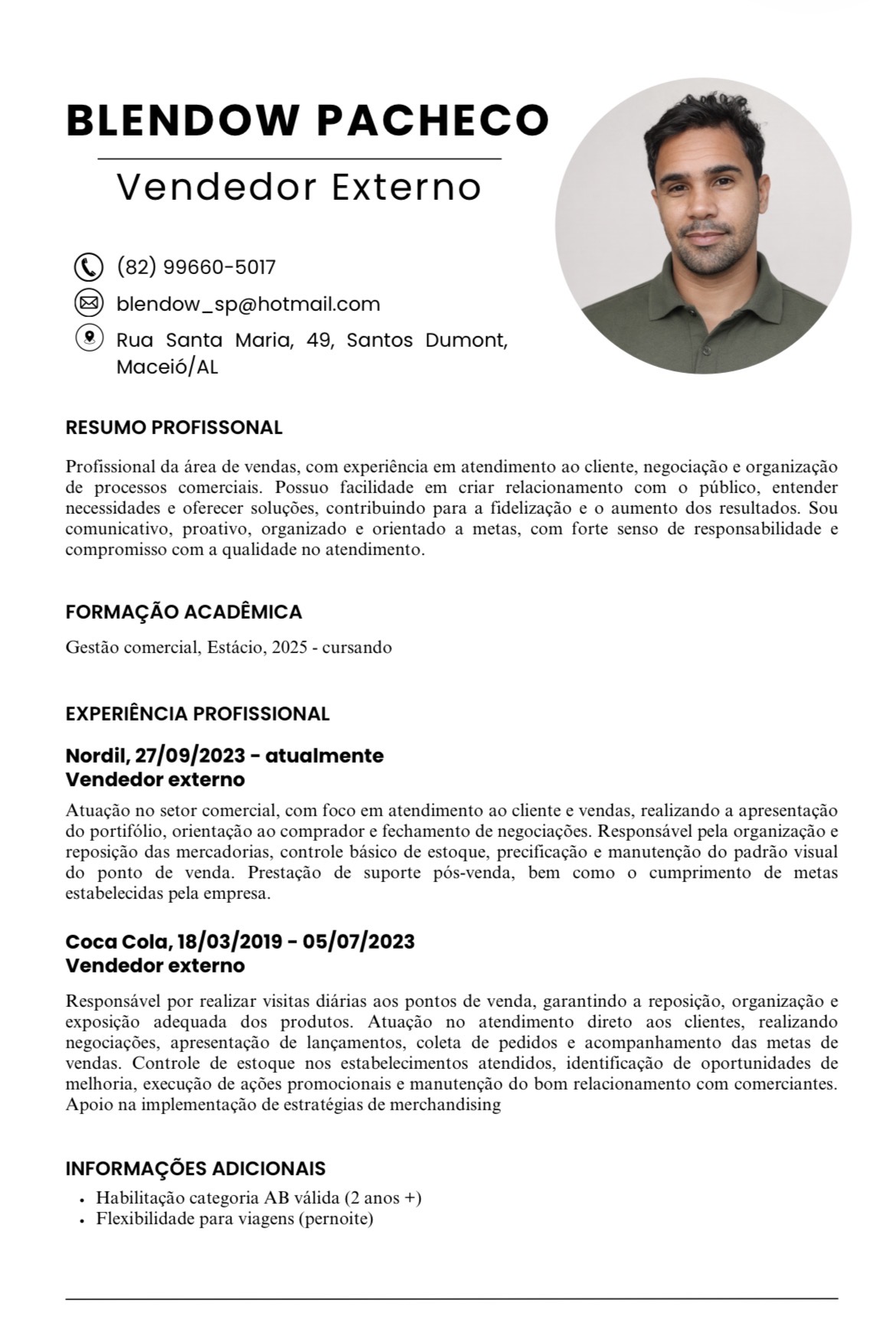 BLENDOW PACHECO

Vendedor Externo

(82) 99660-5017

blendow_sp@hotmail.com

Rua Santa Maria, 49, Santos Dumont, Maceió/AL

RESUMO PROFISSONAL

Profissional da área de vendas, com experiência em atendimento ao cliente, negociação e organização de processos comerciais. Possuo facilidade em criar relacionamento com o público, entender necessidades e oferecer soluções, contribuindo para a fidelização e o aumento dos resultados. Sou comunicativo, proativo, organizado e orientado a metas, com forte senso de responsabilidade e compromisso com a qualidade no atendimento.

FORMAÇÃO ACADÊMICA

Gestão comercial, Estácio, 2025 - cursando

EXPERIÊNCIA PROFISSIONAL

Nordil, 27/09/2023 - atualmente
Vendedor externo

Atuação no setor comercial, com foco em atendimento ao cliente e vendas, realizando a apresentação do portifólio, orientação ao comprador e fechamento de negociações. Responsável pela organização e reposição das mercadorias, controle básico de estoque, precificação e manutenção do padrão visual do ponto de venda. Prestação de suporte pós-venda, bem como o cumprimento de metas estabelecidas pela empresa.

Coca Cola, 18/03/2019 - 05/07/2023
Vendedor externo

Responsável por realizar visitas diárias aos pontos de venda, garantindo a reposição, organização e exposição adequada dos produtos. Atuação no atendimento direto aos clientes, realizando negociações, apresentação de lançamentos, coleta de pedidos e acompanhamento das metas de vendas. Controle de estoque nos estabelecimentos atendidos, identificação de oportunidades de melhoria, execução de ações promocionais e manutenção do bom relacionamento com comerciantes. Apoio na implementação de estratégias de merchandising

INFORMAÇÕES ADICIONAIS

• Habilitação categoria AB válida (2 anos +)
• Flexibilidade para viagens (pernoite)